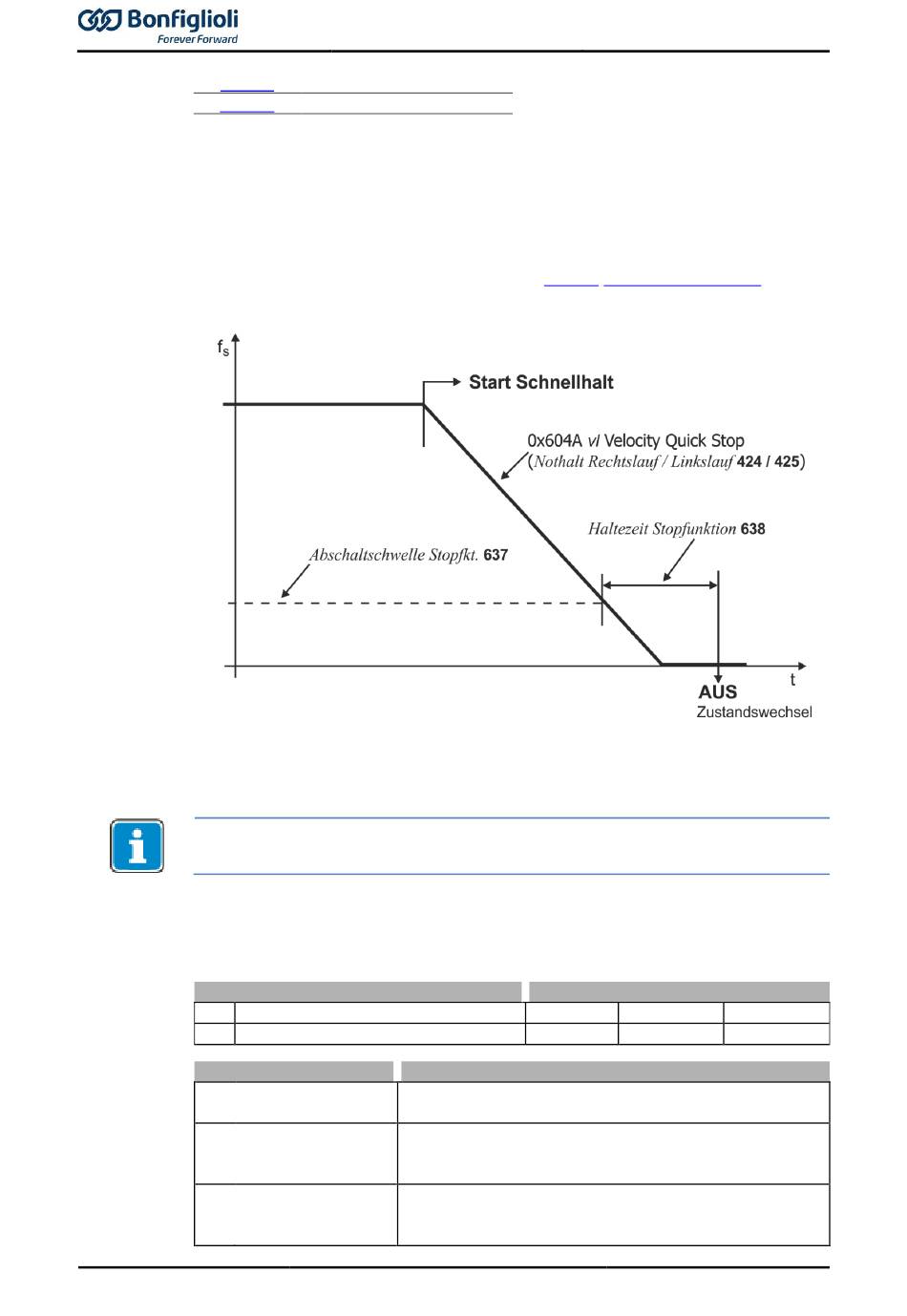 Bonfiglioli
Forever Forward

$f_s$

Start Schnellhalt

0x604A vl Velocity Quick Stop
(Nothalt Rechtslauf / Linkslauf 424 / 425)

Haltezeit Stopfunktion 638

Abschaltschwelle Stopfkt. 637

t

AUS
Zustandswechsel